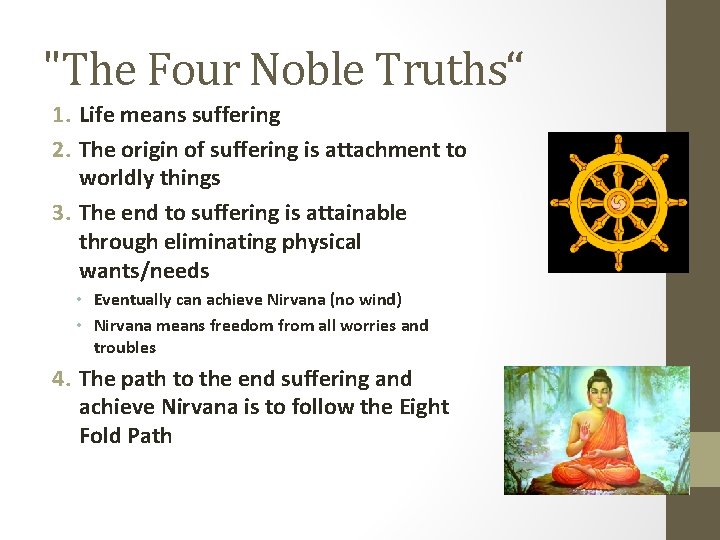 "The Four Noble Truths“

1. Life means suffering
2. The origin of suffering is attachment to worldly things
3. The end to suffering is attainable through eliminating physical wants/needs
   • Eventually can achieve Nirvana (no wind)
   • Nirvana means freedom from all worries and troubles
4. The path to the end suffering and achieve Nirvana is to follow the Eight Fold Path